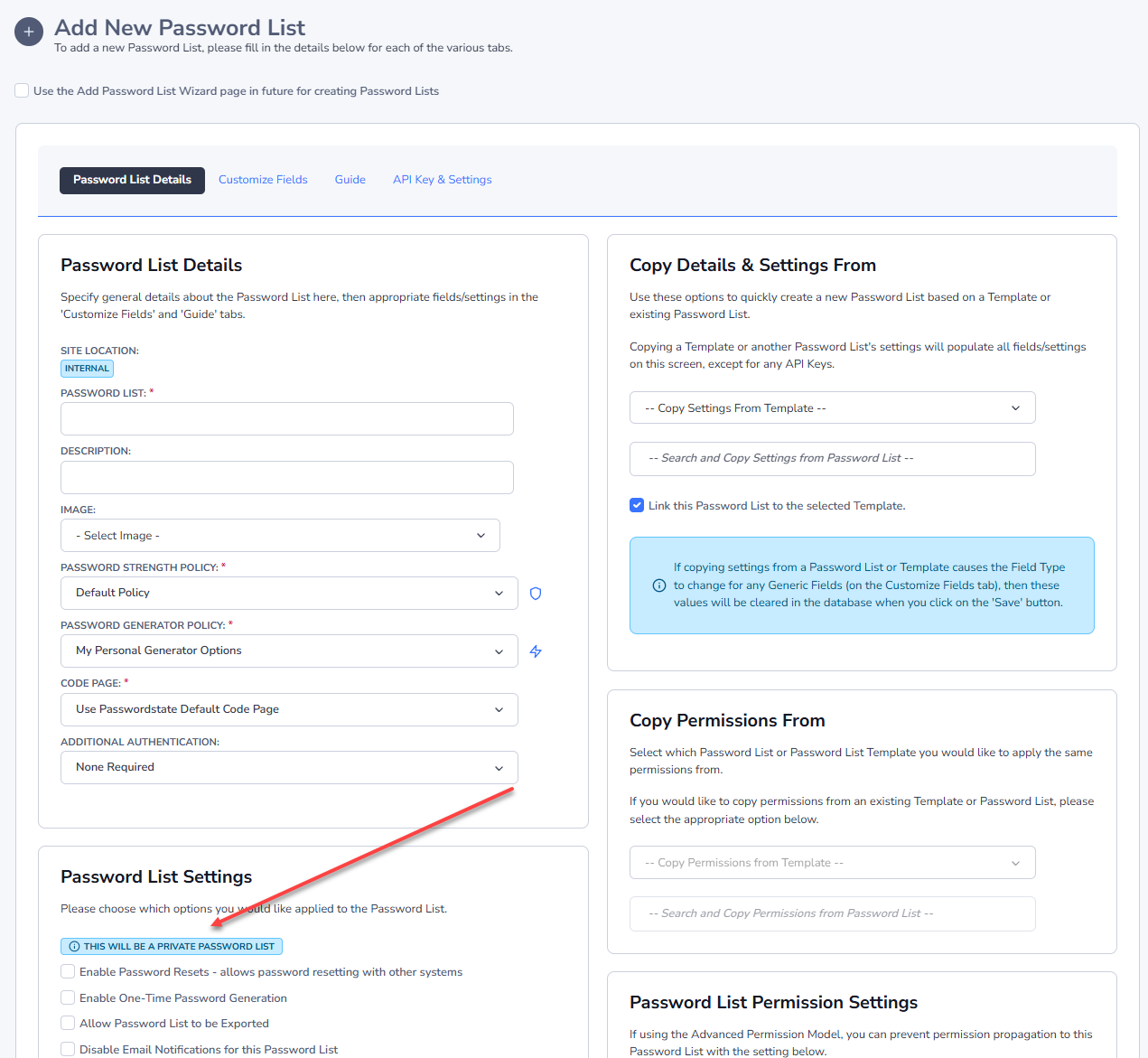 Add New Password List
To add a new Password List, please fill in the details below for each of the various tabs.

Use the Add Password List Wizard page in future for creating Password Lists

Password List Details Customize Fields Guide API Key & Settings

Password List Details

Specify general details about the Password List here, then appropriate fields/settings in the 'Customize Fields' and 'Guide' tabs.

SITE LOCATION:
INTERNAL
PASSWORD LIST: *

DESCRIPTION:

IMAGE:
- Select Image -
PASSWORD STRENGTH POLICY: *
Default Policy
PASSWORD GENERATOR POLICY: *
My Personal Generator Options
CODE PAGE: *
Use Passwordstate Default Code Page
ADDITIONAL AUTHENTICATION:
None Required

Password List Settings

Please choose which options you would like applied to the Password List.

THIS WILL BE A PRIVATE PASSWORD LIST
Enable Password Resets - allows password resetting with other systems
Enable One-Time Password Generation
Allow Password List to be Exported
Disable Email Notifications for this Password List

Copy Details & Settings From

Use these options to quickly create a new Password List based on a Template or existing Password List.

Copying a Template or another Password List's settings will populate all fields/settings on this screen, except for any API Keys.

-- Copy Settings From Template --
-- Search and Copy Settings from Password List --
Link this Password List to the selected Template.

If copying settings from a Password List or Template causes the Field Type to change for any Generic Fields (on the Customize Fields tab), then these values will be cleared in the database when you click on the 'Save' button.

Copy Permissions From

Select which Password List or Password List Template you would like to apply the same permissions from.

If you would like to copy permissions from an existing Template or Password List, please select the appropriate option below.

-- Copy Permissions from Template --
-- Search and Copy Permissions from Password List --

Password List Permission Settings

If using the Advanced Permission Model, you can prevent permission propagation to this Password List with the setting below.